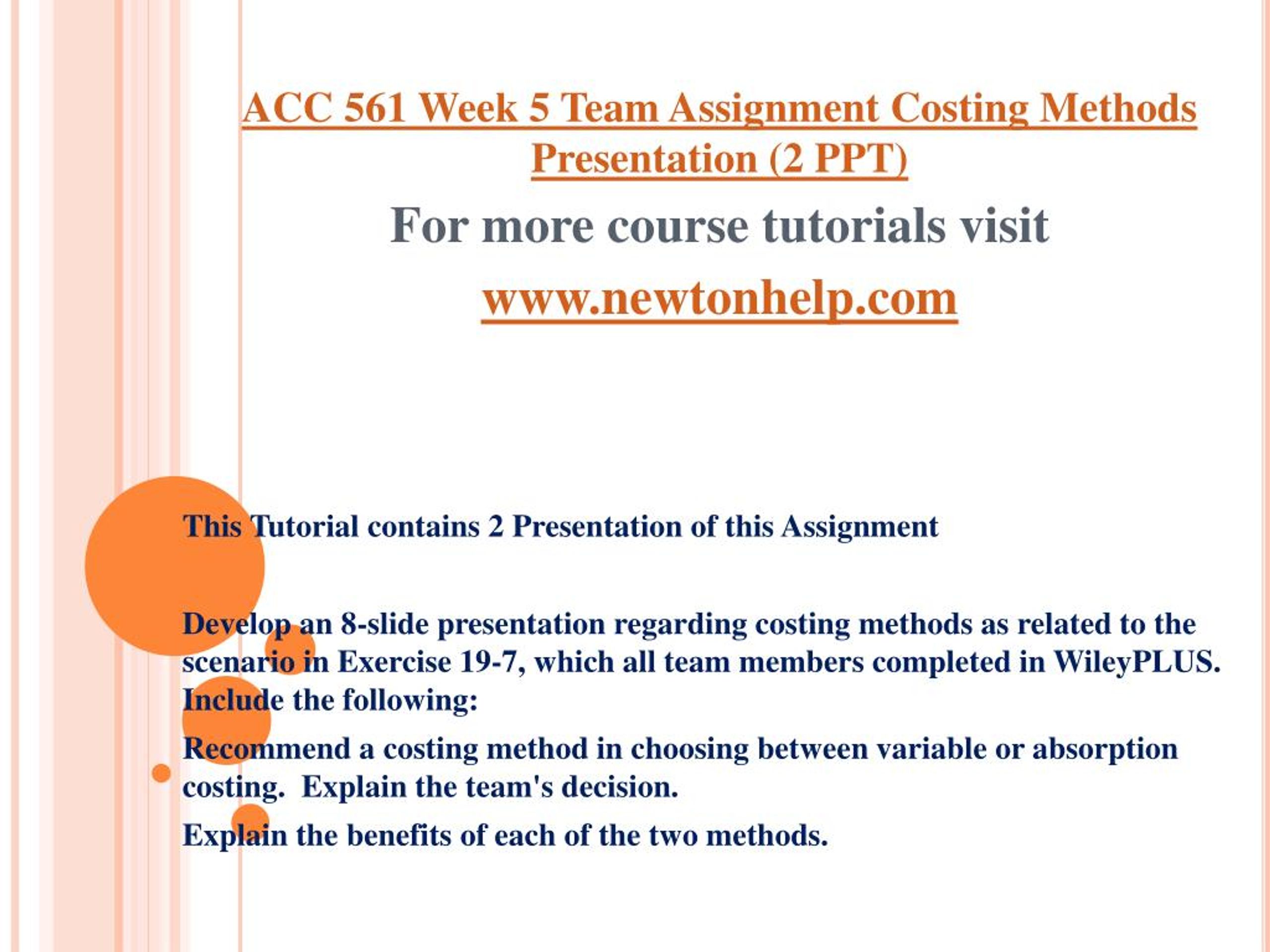 ACC 561 Week 5 Team Assignment Costing Methods Presentation (2 PPT)

For more course tutorials visit

www.newtonhelp.com

This Tutorial contains 2 Presentation of this Assignment

Develop an 8-slide presentation regarding costing methods as related to the scenario in Exercise 19-7, which all team members completed in WileyPLUS. Include the following:

Recommend a costing method in choosing between variable or absorption costing. Explain the team's decision.

Explain the benefits of each of the two methods.